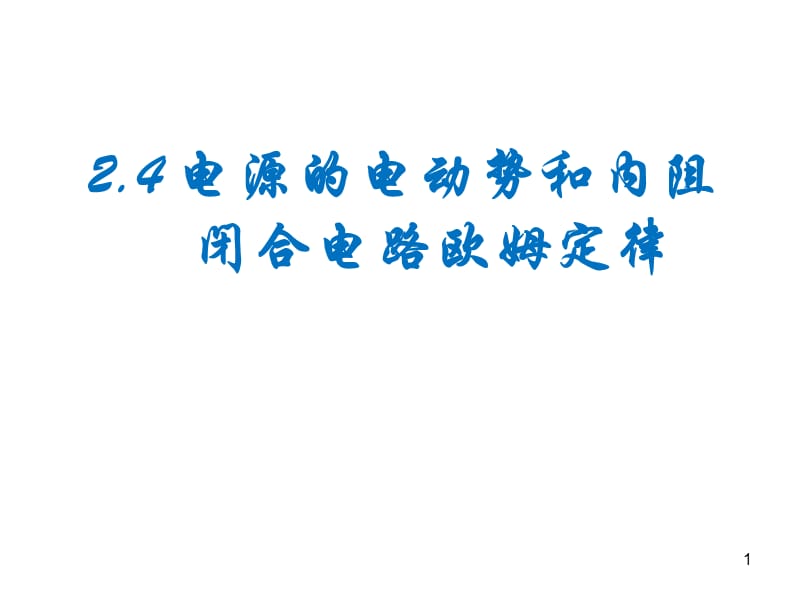 2.4 电源的电动势和内阻
闭合电路欧姆定律

1